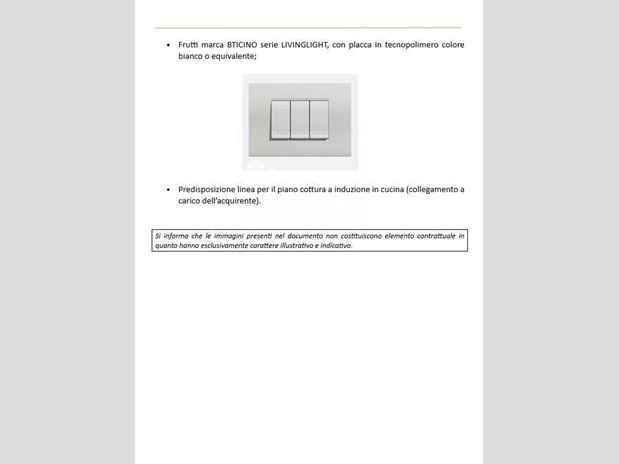 • Frutti marca BTICINO serie LIVINGLIGHT, con placca in tecnopolimero colore bianco o equivalente;

• Predisposizione linea per il piano cottura a induzione in cucina (collegamento a carico dell'acquirente).

Si informa che le immagini presenti nel documento non costituiscono elemento contrattuale in quanto hanno esclusivamente carattere illustrativo e indicativo.